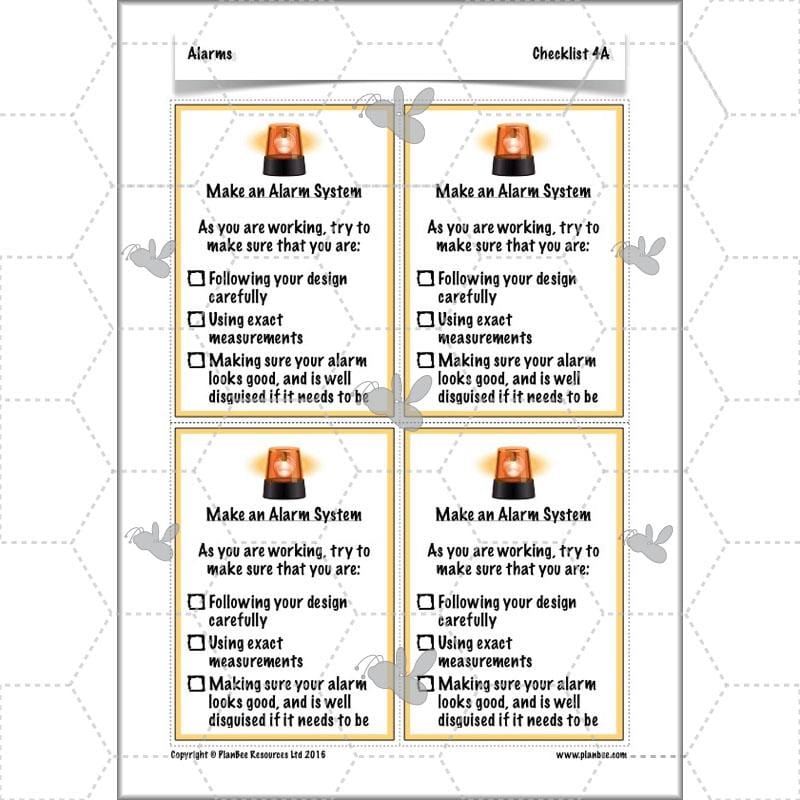 Alarms

Checklist 4A

Make an Alarm System

As you are working, try to make sure that you are:

☐ Following your design carefully

☐ Using exact measurements

☐ Making sure your alarm looks good, and is well disguised if it needs to be

Make an Alarm System

As you are working, try to make sure that you are:

☐ Following your design carefully

☐ Using exact measurements

☐ Making sure your alarm looks good, and is well disguised if it needs to be

Make an Alarm System

As you are working, try to make sure that you are:

☐ Following your design carefully

☐ Using exact measurements

☐ Making sure your alarm looks good, and is well disguised if it needs to be

Make an Alarm System

As you are working, try to make sure that you are:

☐ Following your design carefully

☐ Using exact measurements

☐ Making sure your alarm looks good, and is well disguised if it needs to be

Copyright © PlanBee Resources Ltd 2016

www.planbee.com